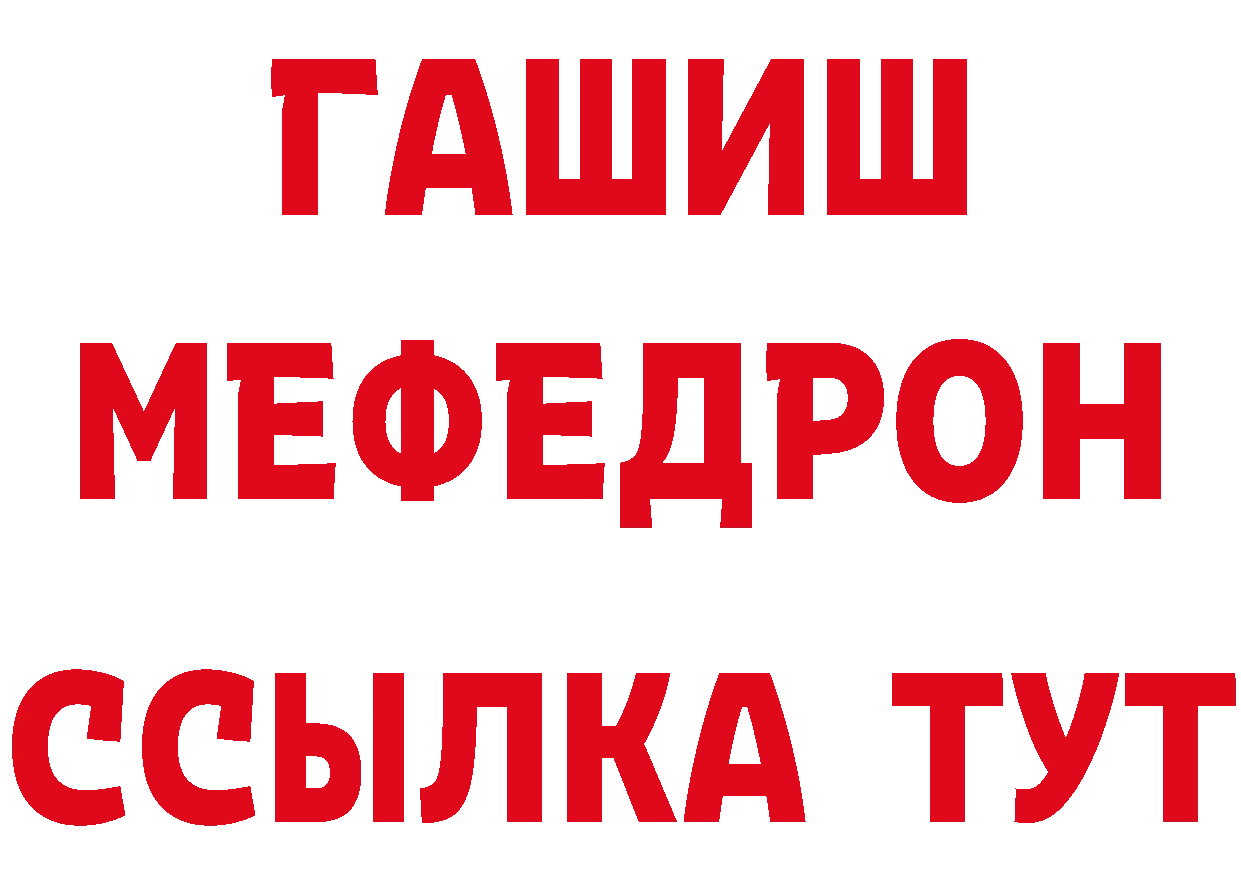 ГАШИШ
МЕФЕДРОН
ССЫЛКА ТУТ